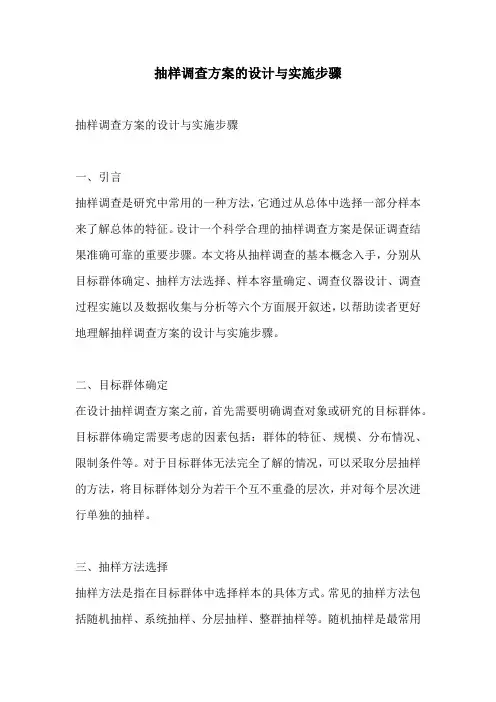 抽样调查方案的设计与实施步骤

抽样调查方案的设计与实施步骤

一、引言
抽样调查是研究中常用的一种方法，它通过从总体中选择一部分样本来了解总体的特征。设计一个科学合理的抽样调查方案是保证调查结果准确可靠的重要步骤。本文将从抽样调查的基本概念入手，分别从目标群体确定、抽样方法选择、样本容量确定、调查仪器设计、调查过程实施以及数据收集与分析等六个方面展开叙述，以帮助读者更好地理解抽样调查方案的设计与实施步骤。

二、目标群体确定
在设计抽样调查方案之前，首先需要明确调查对象或研究的目标群体。目标群体确定需要考虑的因素包括：群体的特征、规模、分布情况、限制条件等。对于目标群体无法完全了解的情况，可以采取分层抽样的方法，将目标群体划分为若干个互不重叠的层次，并对每个层次进行单独的抽样。

三、抽样方法选择
抽样方法是指在目标群体中选择样本的具体方式。常见的抽样方法包括随机抽样、系统抽样、分层抽样、整群抽样等。随机抽样是最常用